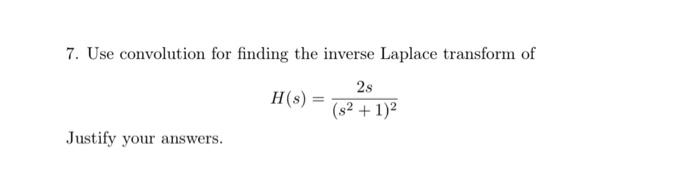 7. Use convolution for finding the inverse Laplace transform of

$$H(s) = \frac{2s}{(s^2+1)^2}$$

Justify your answers.